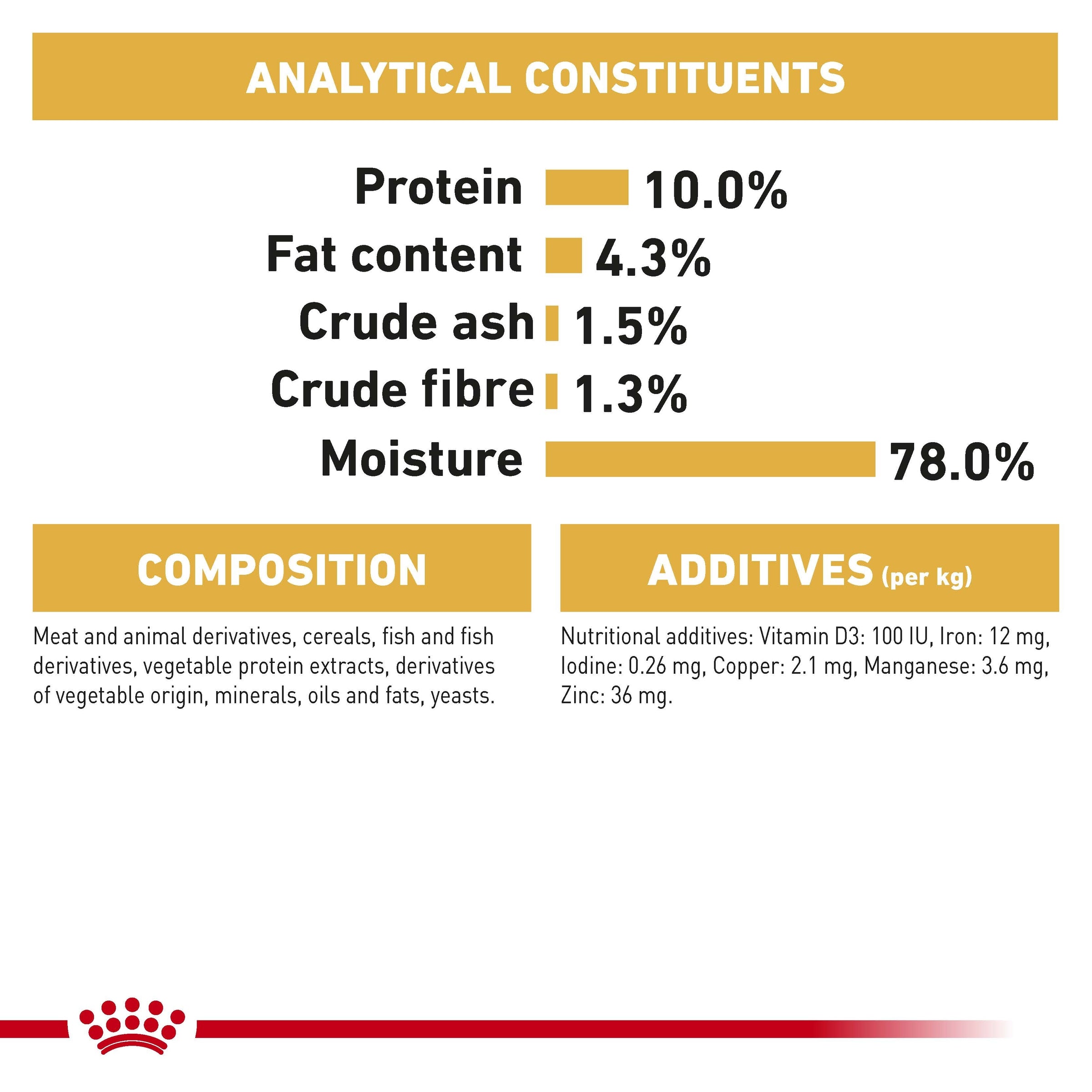 ANALYTICAL CONSTITUENTS

Protein 10.0%
Fat content 4.3%
Crude ash 1.5%
Crude fibre 1.3%
Moisture 78.0%

COMPOSITION

Meat and animal derivatives, cereals, fish and fish derivatives, vegetable protein extracts, derivatives of vegetable origin, minerals, oils and fats, yeasts.

ADDITIVES (per kg)

Nutritional additives: Vitamin D3: 100 IU, Iron: 12 mg, Iodine: 0.26 mg, Copper: 2.1 mg, Manganese: 3.6 mg, Zinc: 36 mg.